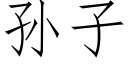 孙子